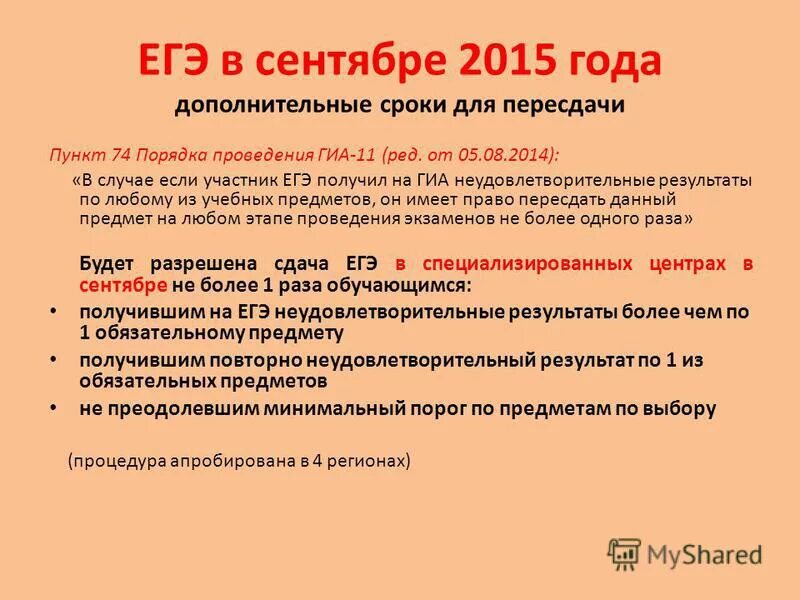 ЕГЭ в сентябре 2015 года
дополнительные сроки для пересдачи

Пункт 74 Порядка проведения ГИА-11 (ред. от 05.08.2014):

«В случае если участник ЕГЭ получил на ГИА неудовлетворительные результаты по любому из учебных предметов, он имеет право пересдать данный предмет на любом этапе проведения экзаменов не более одного раза»

Будет разрешена сдача ЕГЭ в специализированных центрах в сентябре не более 1 раза обучающимся:

• получившим на ЕГЭ неудовлетворительные результаты более чем по 1 обязательному предмету
• получившим повторно неудовлетворительный результат по 1 из обязательных предметов
• не преодолевшим минимальный порог по предметам по выбору

(процедура апробирована в 4 регионах)

MyShared